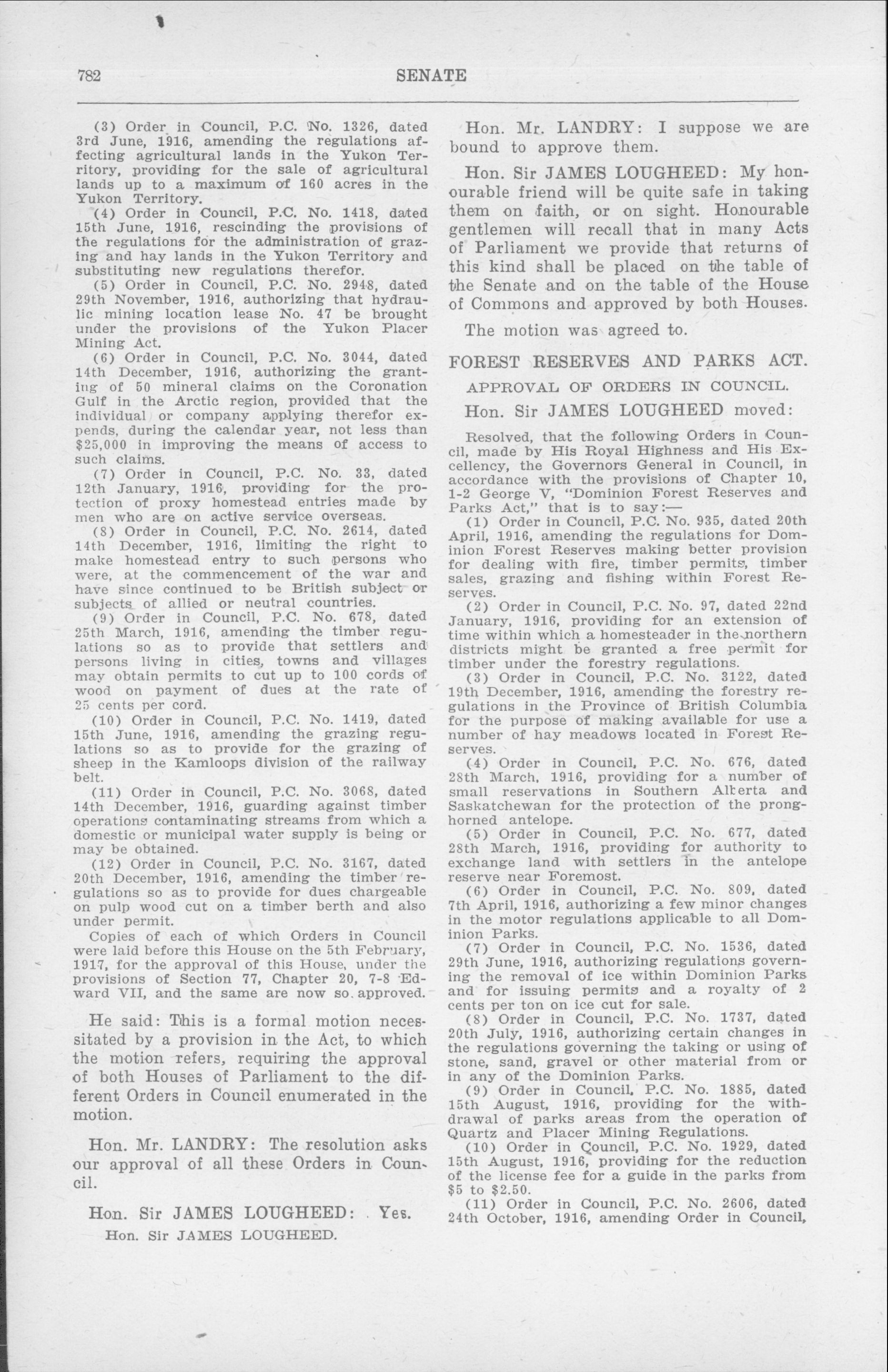 782 SENATE

(3) Order in Council, P.C. No. 1326, dated 3rd June, 1916, amending the regulations affecting agricultural lands in the Yukon Territory, providing for the sale of agricultural lands up to a maximum of 160 acres in the Yukon Territory.

(4) Order in Council, P.C. No. 1418, dated 15th June, 1916, rescinding the provisions of the regulations for the administration of grazing and hay lands in the Yukon Territory and substituting new regulations therefor.

(5) Order in Council, P.C. No. 2948, dated 29th November, 1916, authorizing that hydraulic mining location lease No. 47 be brought under the provisions of the Yukon Placer Mining Act.

(6) Order in Council, P.C. No. 3044, dated 14th December, 1916, authorizing the granting of 50 mineral claims on the Coronation Gulf in the Arctic region, provided that the individual or company applying therefor expends, during the calendar year, not less than $25,000 in improving the means of access to such claims.

(7) Order in Council, P.C. No. 33, dated 12th January, 1916, providing for the protection of proxy homestead entries made by men who are on active service overseas.

(8) Order in Council, P.C. No. 2614, dated 14th December, 1916, limiting the right to make homestead entry to such persons who were, at the commencement of the war and have since continued to be British subject or subjects of allied or neutral countries.

(9) Order in Council, P.C. No. 678, dated 25th March, 1916, amending the timber regulations so as to provide that settlers and persons living in cities, towns and villages may obtain permits to cut up to 100 cords of wood on payment of dues at the rate of 25 cents per cord.

(10) Order in Council, P.C. No. 1419, dated 15th June, 1916, amending the grazing regulations so as to provide for the grazing of sheep in the Kamloops division of the railway belt.

(11) Order in Council, P.C. No. 3068, dated 14th December, 1916, guarding against timber operations contaminating streams from which a domestic or municipal water supply is being or may be obtained.

(12) Order in Council, P.C. No. 3167, dated 20th December, 1916, amending the timber regulations so as to provide for dues chargeable on pulp wood cut on a timber berth and also under permit.

Copies of each of which Orders in Council were laid before this House on the 5th February, 1917, for the approval of this House, under the provisions of Section 77, Chapter 20, 7-8 Edward VII, and the same are now so approved.

He said: This is a formal motion necessitated by a provision in the Act, to which the motion refers, requiring the approval of both Houses of Parliament to the different Orders in Council enumerated in the motion.

Hon. Mr. LANDRY: The resolution asks our approval of all these Orders in Council.

Hon. Sir JAMES LOUGHEED: Yes.

Hon. Sir JAMES LOUGHEED.

Hon. Mr. LANDRY: I suppose we are bound to approve them.

Hon. Sir JAMES LOUGHEED: My honourable friend will be quite safe in taking them on faith, or on sight. Honourable gentlemen will recall that in many Acts of Parliament we provide that returns of this kind shall be placed on the table of the Senate and on the table of the House of Commons and approved by both Houses.

The motion was agreed to.

FOREST RESERVES AND PARKS ACT.

APPROVAL OF ORDERS IN COUNCIL.

Hon. Sir JAMES LOUGHEED moved:

Resolved, that the following Orders in Council, made by His Royal Highness and His Excellency, the Governors General in Council, in accordance with the provisions of Chapter 10, 1-2 George V, "Dominion Forest Reserves and Parks Act," that is to say:—

(1) Order in Council, P.C. No. 935, dated 20th April, 1916, amending the regulations for Dominion Forest Reserves making better provision for dealing with fire, timber permits, timber sales, grazing and fishing within Forest Reserves.

(2) Order in Council, P.C. No. 97, dated 22nd January, 1916, providing for an extension of time within which a homesteader in the northern districts might be granted a free permit for timber under the forestry regulations.

(3) Order in Council, P.C. No. 3122, dated 19th December, 1916, amending the forestry regulations in the Province of British Columbia for the purpose of making available for use a number of hay meadows located in Forest Reserves.

(4) Order in Council, P.C. No. 676, dated 28th March, 1916, providing for a number of small reservations in Southern Alberta and Saskatchewan for the protection of the pronghorned antelope.

(5) Order in Council, P.C. No. 677, dated 28th March, 1916, providing for authority to exchange land with settlers in the antelope reserve near Foremost.

(6) Order in Council, P.C. No. 809, dated 7th April, 1916, authorizing a few minor changes in the motor regulations applicable to all Dominion Parks.

(7) Order in Council, P.C. No. 1536, dated 29th June, 1916, authorizing regulations governing the removal of ice within Dominion Parks and for issuing permits and a royalty of 2 cents per ton on ice cut for sale.

(8) Order in Council, P.C. No. 1737, dated 20th July, 1916, authorizing certain changes in the regulations governing the taking or using of stone, sand, gravel or other material from or in any of the Dominion Parks.

(9) Order in Council, P.C. No. 1885, dated 15th August, 1916, providing for the withdrawal of parks areas from the operation of Quartz and Placer Mining Regulations.

(10) Order in Council, P.C. No. 1929, dated 15th August, 1916, providing for the reduction of the license fee for a guide in the parks from $5 to $2.50.

(11) Order in Council, P.C. No. 2606, dated 24th October, 1916, amending Order in Council,